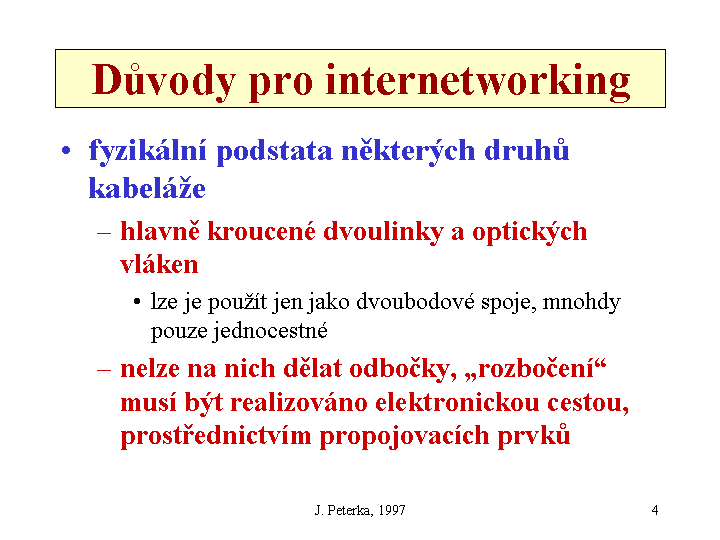 Důvody pro internetworking

• fyzikální podstata některých druhů kabeláže

– hlavně kroucené dvoulinky a optických vláken

• lze je použít jen jako dvoubodové spoje, mnohdy pouze jednocestné

– nelze na nich dělat odbočky, „rozbočení“ musí být realizováno elektronickou cestou, prostřednictvím propojovacích prvků

J. Peterka, 1997

4